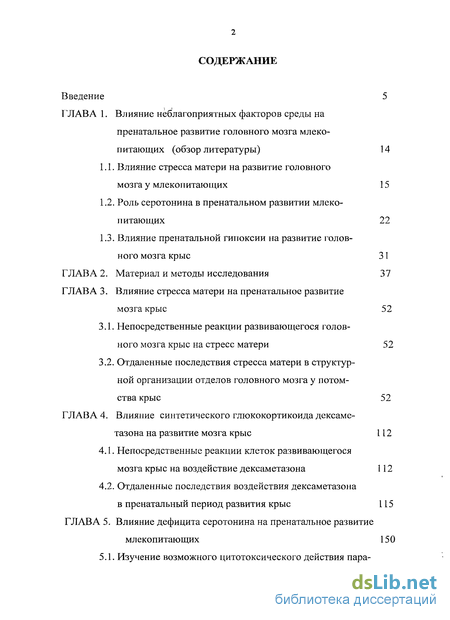 2

СОДЕРЖАНИЕ

Введение 5

ГЛАВА 1. Влияние неблагоприятных факторов среды на пренатальное развитие головного мозга млекопитающих (обзор литературы) 14

1.1. Влияние стресса матери на развитие головного мозга у млекопитающих 15

1.2. Роль серотонина в пренатальном развитии млекопитающих 22

1.3. Влияние пренатальной гипоксии на развитие головного мозга крыс 31

ГЛАВА 2. Материал и методы исследования 37

ГЛАВА 3. Влияние стресса матери на пренатальное развитие мозга крыс 52

3.1. Непосредственные реакции развивающегося головного мозга крыс на стресс матери 52

3.2. Отдаленные последствия стресса матери в структурной организации отделов головного мозга у потомства крыс 52

ГЛАВА 4. Влияние синтетического глюкокортикоида дексаметазона на развитие мозга крыс 112

4.1. Непосредственные реакции клеток развивающегося мозга крыс на воздействие дексаметазона 112

4.2. Отдаленные последствия воздействия дексаметазона в пренатальный период развития крыс 115

ГЛАВА 5. Влияние дефицита серотонина на пренатальное развитие млекопитающих 150

5.1. Изучение возможного цитотоксического действия пара-

dsLib.net
библиотека диссертаций